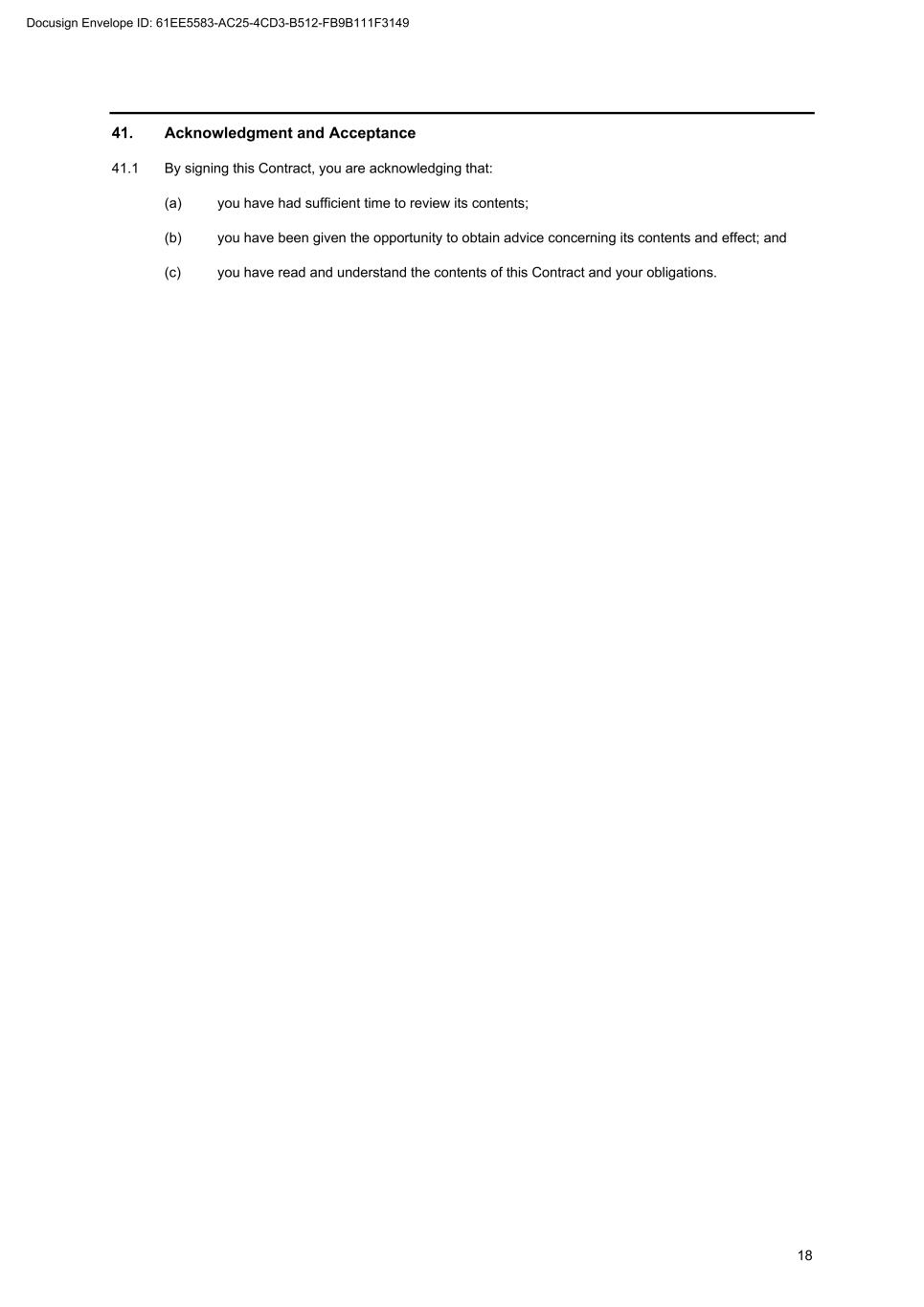 Docusign Envelope ID: 61EE5583-AC25-4CD3-B512-FB9B111F3149

41. Acknowledgment and Acceptance

41.1 By signing this Contract, you are acknowledging that:

(a) you have had sufficient time to review its contents;

(b) you have been given the opportunity to obtain advice concerning its contents and effect; and

(c) you have read and understand the contents of this Contract and your obligations.

18